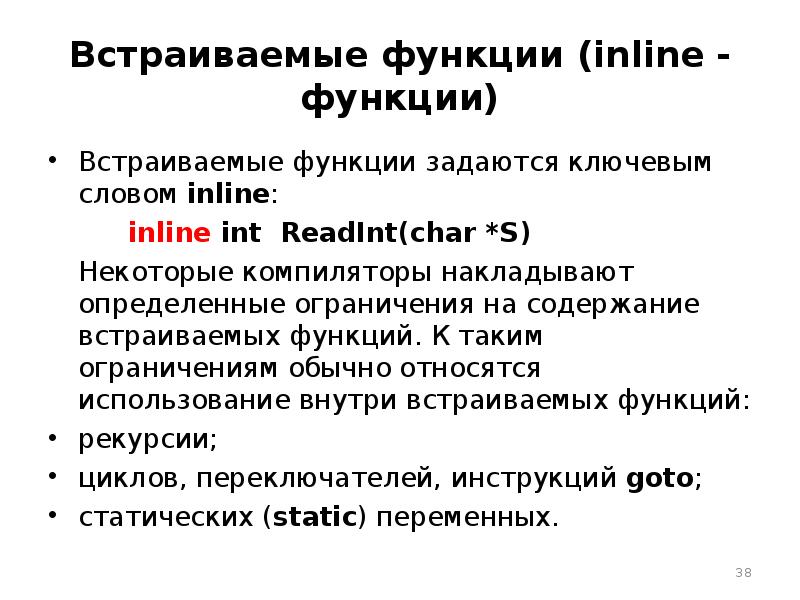 Встраиваемые функции (inline - функции)

• Встраиваемые функции задаются ключевым словом inline:

inline int ReadInt(char *S)

Некоторые компиляторы накладывают определенные ограничения на содержание встраиваемых функций. К таким ограничениям обычно относятся использование внутри встраиваемых функций:

• рекурсии;

• циклов, переключателей, инструкций goto;

• статических (static) переменных.

38